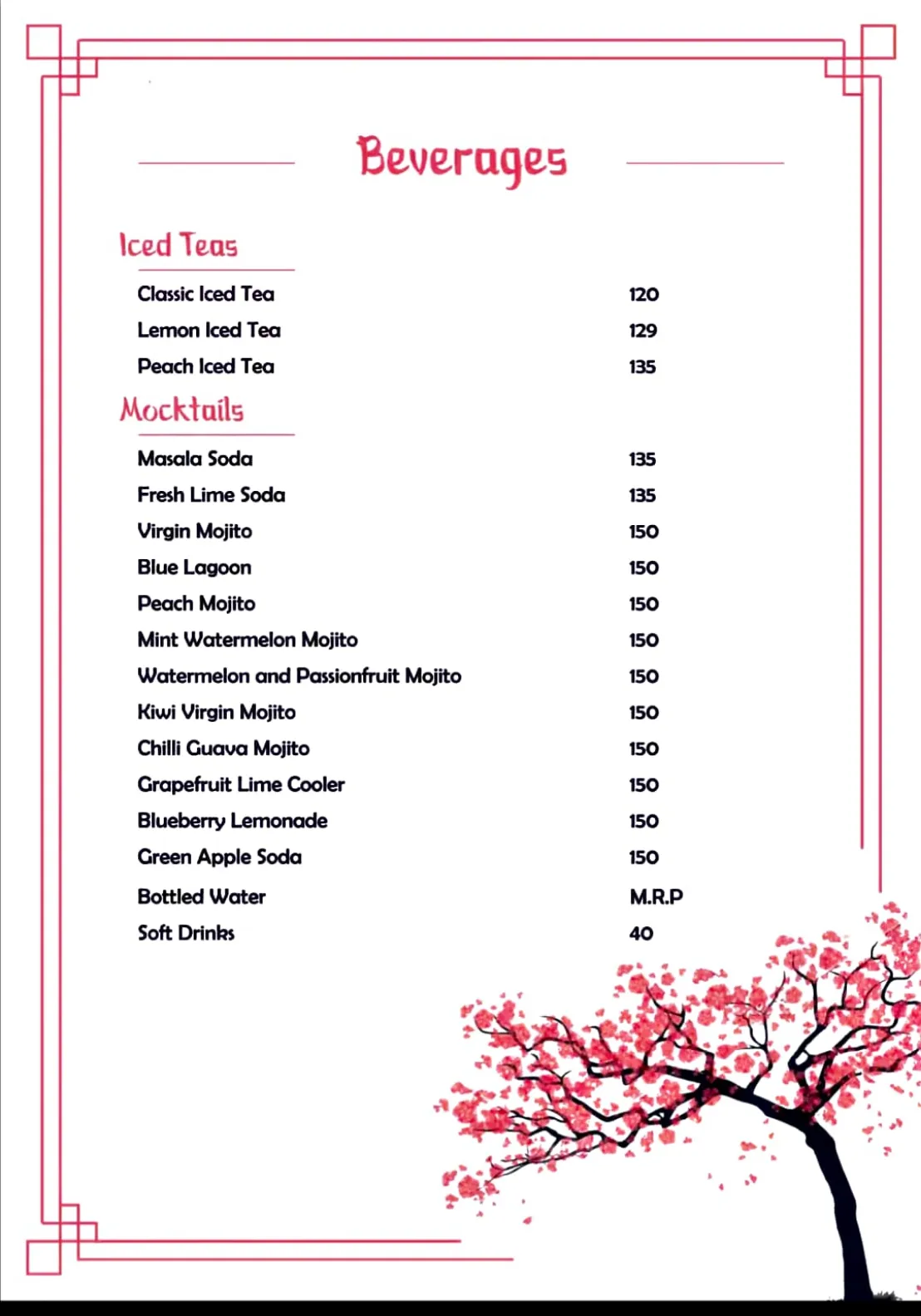 Beverages

Iced Teas

Classic Iced Tea 120
Lemon Iced Tea 129
Peach Iced Tea 135

Mocktails

Masala Soda 135
Fresh Lime Soda 135
Virgin Mojito 150
Blue Lagoon 150
Peach Mojito 150
Mint Watermelon Mojito 150
Watermelon and Passionfruit Mojito 150
Kiwi Virgin Mojito 150
Chilli Guava Mojito 150
Grapefruit Lime Cooler 150
Blueberry Lemonade 150
Green Apple Soda 150
Bottled Water M.R.P
Soft Drinks 40